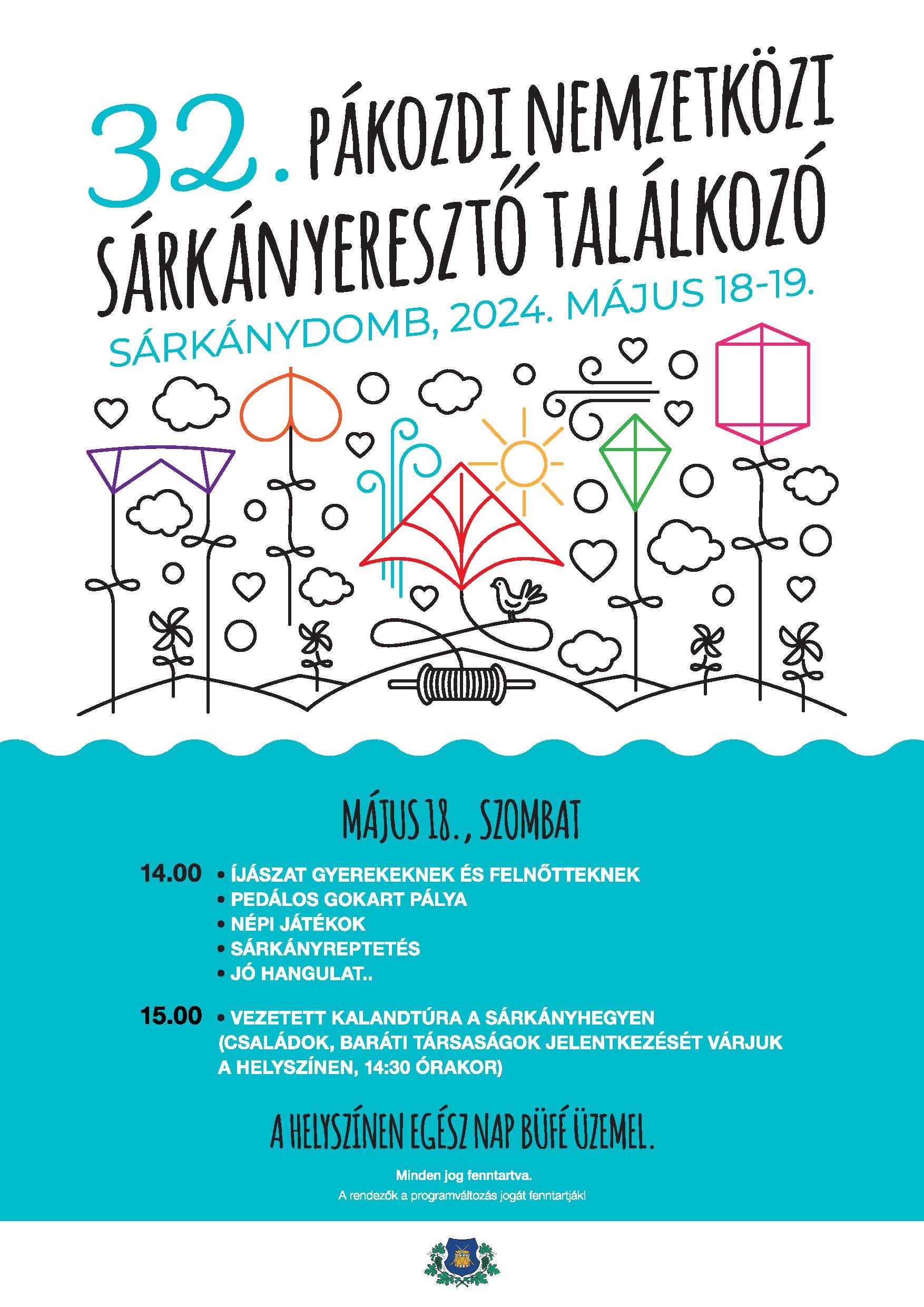 32. PÁKOZDI NEMZETKÖZI SÁRKÁNYERESZTŐ TALÁLKOZÓ

SÁRKÁNYDOMB, 2024. MÁJUS 18-19.

MÁJUS 18., SZOMBAT

14.00
• ÍJÁSZAT GYEREKEKNEK ÉS FELNŐTTEKNEK
• PEDÁLOS GOKART PÁLYA
• NÉPI JÁTÉKOK
• SÁRKÁNYREPTETÉS
• JÓ HANGULAT..

15.00
• VEZETETT KALANDTÚRA A SÁRKÁNYHEGYEN (CSALÁDOK, BARÁTI TÁRSASÁGOK JELENTKEZÉSÉT VÁRJUK A HELYSZÍNEN, 14:30 ÓRAKOR)

A HELYSZÍNEN EGÉSZ NAP BÜFÉ ÜZEMEL.

Minden jog fenntartva.
A rendezők a programváltozás jogát fenntartják!